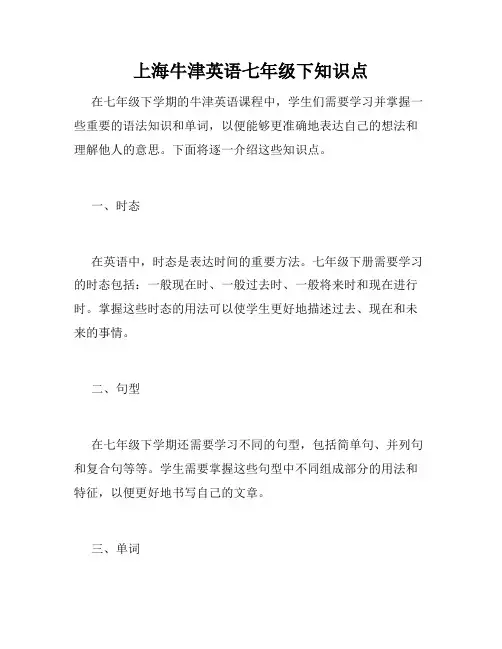 上海牛津英语七年级下知识点

在七年级下学期的牛津英语课程中，学生们需要学习并掌握一些重要的语法知识和单词，以便能够更准确地表达自己的想法和理解他人的意思。下面将逐一介绍这些知识点。

一、时态

在英语中，时态是表达时间的重要方法。七年级下册需要学习的时态包括：一般现在时、一般过去时、一般将来时和现在进行时。掌握这些时态的用法可以使学生更好地描述过去、现在和未来的事情。

二、句型

在七年级下学期还需要学习不同的句型，包括简单句、并列句和复合句等等。学生需要掌握这些句型中不同组成部分的用法和特征，以便更好地书写自己的文章。

三、单词